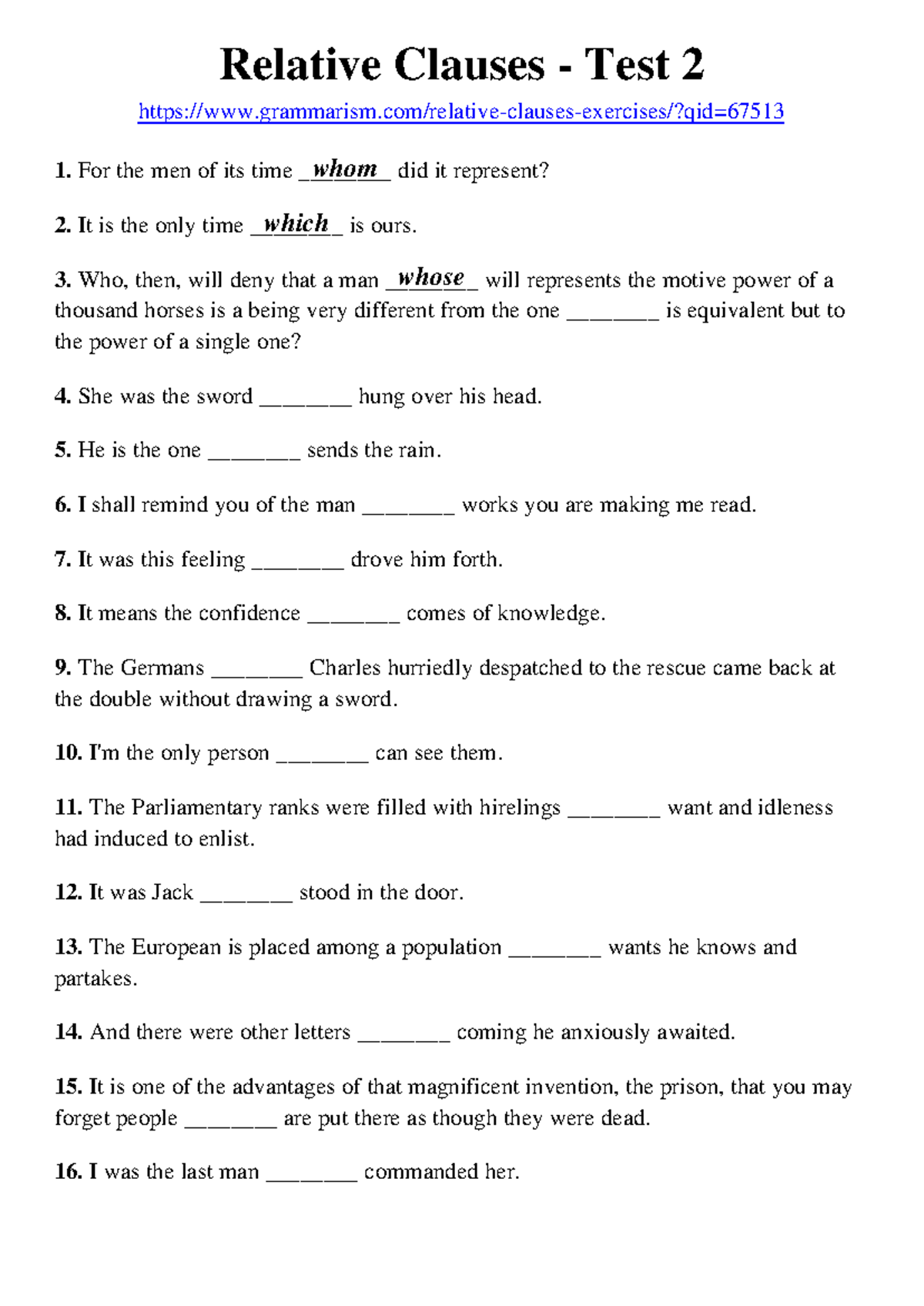 Relative Clauses - Test 2

https://www.grammarism.com/relative-clauses-exercises/?qid=67513

1. For the men of its time whom did it represent?

2. It is the only time which is ours.

3. Who, then, will deny that a man whose will represents the motive power of a thousand horses is a being very different from the one ____ is equivalent but to the power of a single one?

4. She was the sword ____ hung over his head.

5. He is the one ____ sends the rain.

6. I shall remind you of the man ____ works you are making me read.

7. It was this feeling ____ drove him forth.

8. It means the confidence ____ comes of knowledge.

9. The Germans ____ Charles hurriedly despatched to the rescue came back at the double without drawing a sword.

10. I'm the only person ____ can see them.

11. The Parliamentary ranks were filled with hirelings ____ want and idleness had induced to enlist.

12. It was Jack ____ stood in the door.

13. The European is placed among a population ____ wants he knows and partakes.

14. And there were other letters ____ coming he anxiously awaited.

15. It is one of the advantages of that magnificent invention, the prison, that you may forget people ____ are put there as though they were dead.

16. I was the last man ____ commanded her.